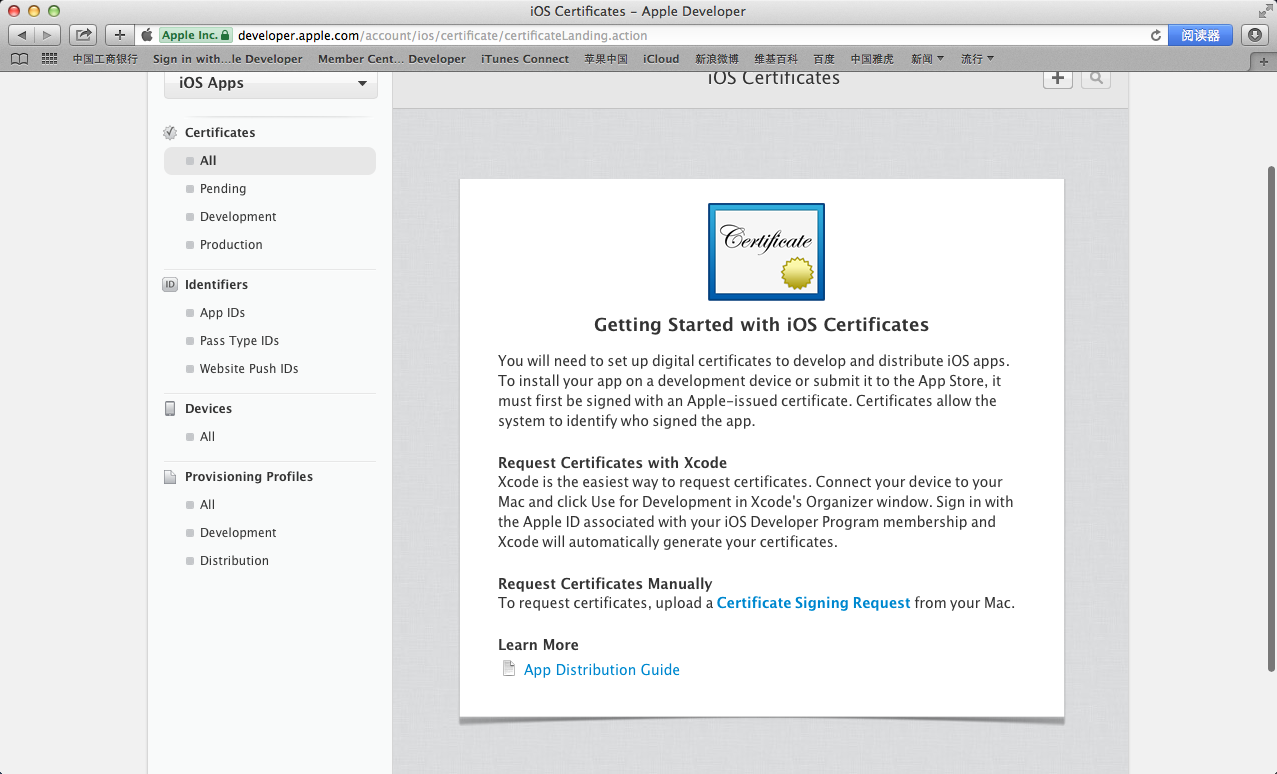 iOS Certificates – Apple Developer

Apple Inc. developer.apple.com/account/ios/certificate/certificateLanding.action

阅读器

中国工商银行 Sign in with...le Developer Member Cent... Developer iTunes Connect 苹果中国 iCloud 新浪微博 维基百科 百度 中国雅虎 新闻 流行

iOS Apps

iOS Certificates

Certificates
All
Pending
Development
Production

ID Identifiers
App IDs
Pass Type IDs
Website Push IDs

Devices
All

Provisioning Profiles
All
Development
Distribution

Certificate

Getting Started with iOS Certificates

You will need to set up digital certificates to develop and distribute iOS apps. To install your app on a development device or submit it to the App Store, it must first be signed with an Apple-issued certificate. Certificates allow the system to identify who signed the app.

Request Certificates with Xcode
Xcode is the easiest way to request certificates. Connect your device to your Mac and click Use for Development in Xcode's Organizer window. Sign in with the Apple ID associated with your iOS Developer Program membership and Xcode will automatically generate your certificates.

Request Certificates Manually
To request certificates, upload a Certificate Signing Request from your Mac.

Learn More
App Distribution Guide